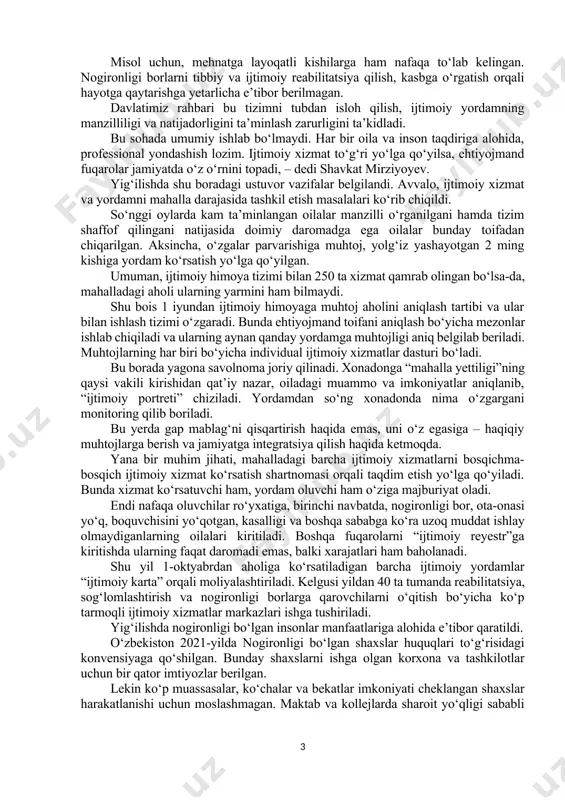 Misol uchun, mehnatga layoqatli kishilarga ham nafaqa to‘lab kelingan. Nogironligi borlarni tibbiy va ijtimoiy reabilitatsiya qilish, kasbga o‘rgatish orqali hayotga qaytarishga yetarlicha e’tibor berilmagan.

Davlatimiz rahbari bu tizimni tubdan isloh qilish, ijtimoiy yordamning manzilliligi va natijadorligini ta’minlash zarurligini ta’kidladi.

Bu sohada umumiy ishlab bo‘lmaydi. Har bir oila va inson taqdiriga alohida, professional yondashish lozim. Ijtimoiy xizmat to‘g‘ri yo‘lga qo‘yilsa, ehtiyojmand fuqarolar jamiyatda o‘z o‘rnini topadi, – dedi Shavkat Mirziyoyev.

Yig‘ilishda shu boradagi ustuvor vazifalar belgilandi. Avvalo, ijtimoiy xizmat va yordamni mahalla darajasida tashkil etish masalalari ko‘rib chiqildi.

So‘nggi oylarda kam ta’minlangan oilalar manzilli o‘rganilgani hamda tizim shaffof qilingani natijasida doimiy daromadga ega oilalar bunday toifadan chiqarilgan. Aksincha, o‘zgalar parvarishiga muhtoj, yolg‘iz yashayotgan 2 ming kishiga yordam ko‘rsatish yo‘lga qo‘yilgan.

Umuman, ijtimoiy himoya tizimi bilan 250 ta xizmat qamrab olingan bo‘lsa-da, mahalladagi aholi ularning yarmini ham bilmaydi.

Shu bois 1 iyundan ijtimoiy himoyaga muhtoj aholini aniqlash tartibi va ular bilan ishlash tizimi o‘zgaradi. Bunda ehtiyojmand toifani aniqlash bo‘yicha mezonlar ishlab chiqiladi va ularning aynan qanday yordamga muhtojligi aniq belgilab beriladi. Muhtojlarning har biri bo‘yicha individual ijtimoiy xizmatlar dasturi bo‘ladi.

Bu borada yagona savolnoma joriy qilinadi. Xonadonga “mahalla yettiligi”ning qaysi vakili kirishidan qat’iy nazar, oiladagi muammo va imkoniyatlar aniqlanib, “ijtimoiy portreti” chiziladi. Yordamdan so‘ng xonadonda nima o‘zgargani monitoring qilib boriladi.

Bu yerda gap mablag‘ni qisqartirish haqida emas, uni o‘z egasiga – haqiqiy muhtojlarga berish va jamiyatga integratsiya qilish haqida ketmoqda.

Yana bir muhim jihati, mahalladagi barcha ijtimoiy xizmatlarni bosqichma-bosqich ijtimoiy xizmat ko‘rsatish shartnomasi orqali taqdim etish yo‘lga qo‘yiladi. Bunda xizmat ko‘rsatuvchi ham, yordam oluvchi ham o‘ziga majburiyat oladi.

Endi nafaqa oluvchilar ro‘yxatiga, birinchi navbatda, nogironligi bor, ota-onasi yo‘q, boquvchisini yo‘qotgan, kasalligi va boshqa sababga ko‘ra uzoq muddat ishlay olmaydiganlarning oilalari kiritiladi. Boshqa fuqarolarni “ijtimoiy reyestr”ga kiritishda ularning faqat daromadi emas, balki xarajatlari ham baholanadi.

Shu yil 1-oktyabrdan aholiga ko‘rsatiladigan barcha ijtimoiy yordamlar “ijtimoiy karta” orqali moliyalashtiriladi. Kelgusi yildan 40 ta tumanda reabilitatsiya, sog‘lomlashtirish va nogironligi borlarga qarovchilarni o‘qitish bo‘yicha ko‘p tarmoqli ijtimoiy xizmatlar markazlari ishga tushiriladi.

Yig‘ilishda nogironligi bo‘lgan insonlar manfaatlariga alohida e’tibor qaratildi.

O‘zbekiston 2021-yilda Nogironligi bo‘lgan shaxslar huquqlari to‘g‘risidagi konvensiyaga qo‘shilgan. Bunday shaxslarni ishga olgan korxona va tashkilotlar uchun bir qator imtiyozlar berilgan.

Lekin ko‘p muassasalar, ko‘chalar va bekatlar imkoniyati cheklangan shaxslar harakatlanishi uchun moslashmagan. Maktab va kollejlarda sharoit yo‘qligi sababli

3